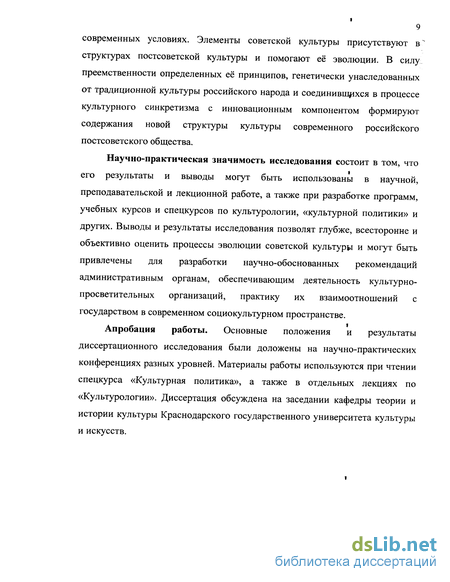 9

современных условиях. Элементы советской культуры присутствуют в структурах постсоветской культуры и помогают её эволюции. В силу преемственности определенных её принципов, генетически унаследованных от традиционной культуры российского народа и соединившихся в процессе культурного синкретизма с инновационным компонентом формируют содержания новой структуры культуры современного российского постсоветского общества.

Научно-практическая значимость исследования состоит в том, что его результаты и выводы могут быть использованы в научной, преподавательской и лекционной работе, а также при разработке программ, учебных курсов и спецкурсов по культурологии, «культурной политики» и других. Выводы и результаты исследования позволят глубже, всесторонне и объективно оценить процессы эволюции советской культуры и могут быть привлечены для разработки научно-обоснованных рекомендаций административным органам, обеспечивающим деятельность культурно-просветительных организаций, практику их взаимоотношений с государством в современном социокультурном пространстве.

Апробация работы. Основные положения и результаты диссертационного исследования были доложены на научно-практических конференциях разных уровней. Материалы работы используются при чтении спецкурса «Культурная политика», а также в отдельных лекциях по «Культурологии». Диссертация обсуждена на заседании кафедры теории и истории культуры Краснодарского государственного университета культуры и искусств.

dsLib.net
библиотека диссертаций